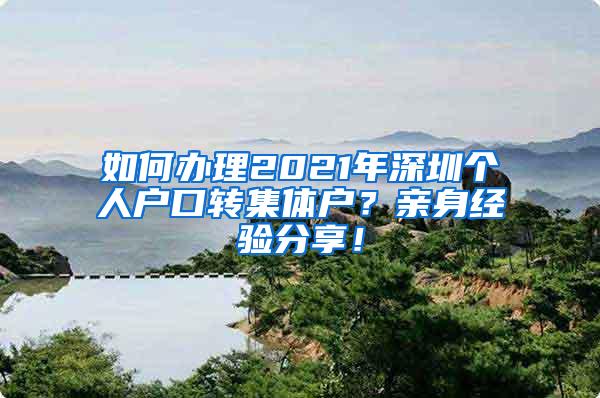 如何办理2021年深圳个人户口转集体户？亲身经验分享！